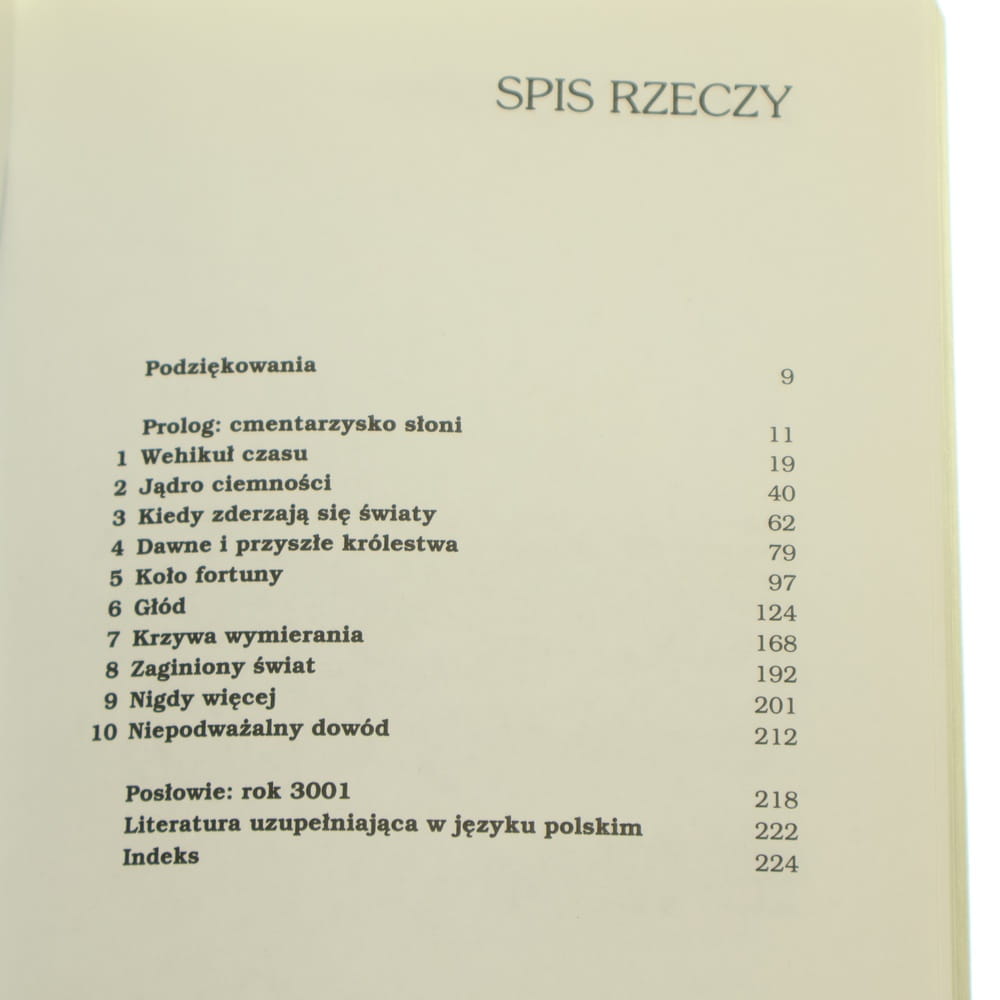 SPIS RZECZY

Podziękowania 9

Prolog: cmentarzysko słoni 11
1 Wehikuł czasu 19
2 Jądro ciemności 40
3 Kiedy zderzają się światy 62
4 Dawne i przyszłe królestwa 79
5 Koło fortuny 97
6 Głód 124
7 Krzywa wymierania 168
8 Zaginiony świat 192
9 Nigdy więcej 201
10 Niepodważalny dowód 212

Posłowie: rok 3001 218
Literatura uzupełniająca w języku polskim 222
Indeks 224